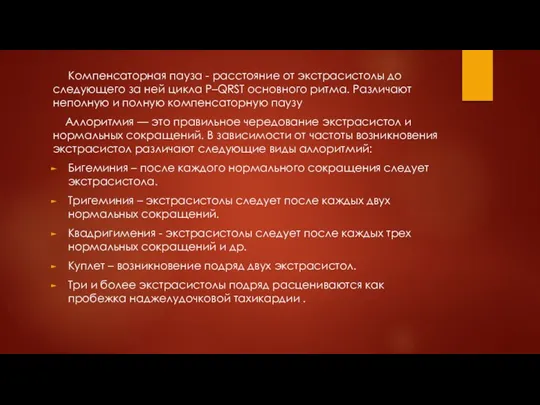 Компенсаторная пауза - расстояние от экстрасистолы до следующего за ней цикла P–QRST основного ритма. Различают неполную и полную компенсаторную паузу

Аллоритмия — это правильное чередование экстрасистол и нормальных сокращений. В зависимости от частоты возникновения экстрасистол различают следующие виды аллоритмий:

Бигеминия – после каждого нормального сокращения следует экстрасистола.

Тригеминия – экстрасистолы следует после каждых двух нормальных сокращений.

Квадригимения - экстрасистолы следует после каждых трех нормальных сокращений и др.

Куплет – возникновение подряд двух экстрасистол.

Три и более экстрасистолы подряд расцениваются как пробежка наджелудочковой тахикардии .